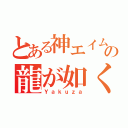 とある神エイムの
龍が如く
Yakuza